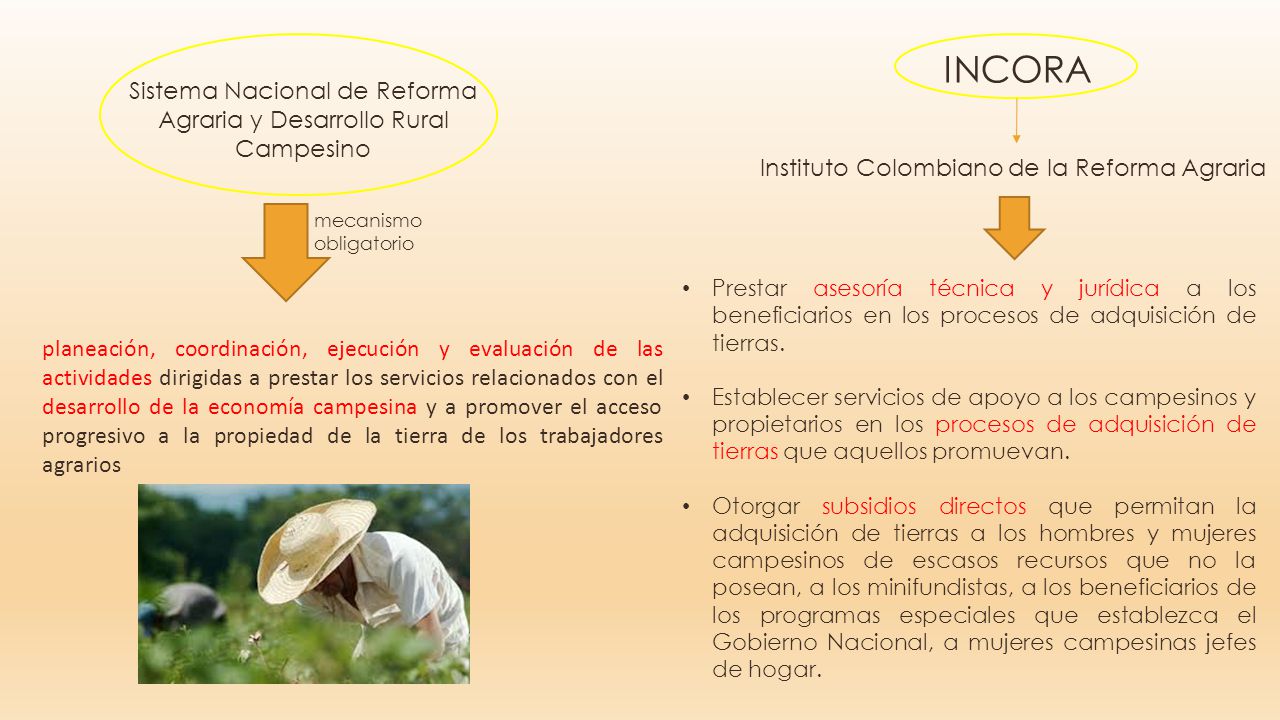 Sistema Nacional de Reforma Agraria y Desarrollo Rural Campesino

mecanismo obligatorio

planeación, coordinación, ejecución y evaluación de las actividades dirigidas a prestar los servicios relacionados con el desarrollo de la economía campesina y a promover el acceso progresivo a la propiedad de la tierra de los trabajadores agrarios

INCORA

Instituto Colombiano de la Reforma Agraria

• Prestar asesoría técnica y jurídica a los beneficiarios en los procesos de adquisición de tierras.

• Establecer servicios de apoyo a los campesinos y propietarios en los procesos de adquisición de tierras que aquellos promuevan.

• Otorgar subsidios directos que permitan la adquisición de tierras a los hombres y mujeres campesinos de escasos recursos que no la posean, a los minifundistas, a los beneficiarios de los programas especiales que establezca el Gobierno Nacional, a mujeres campesinas jefes de hogar.